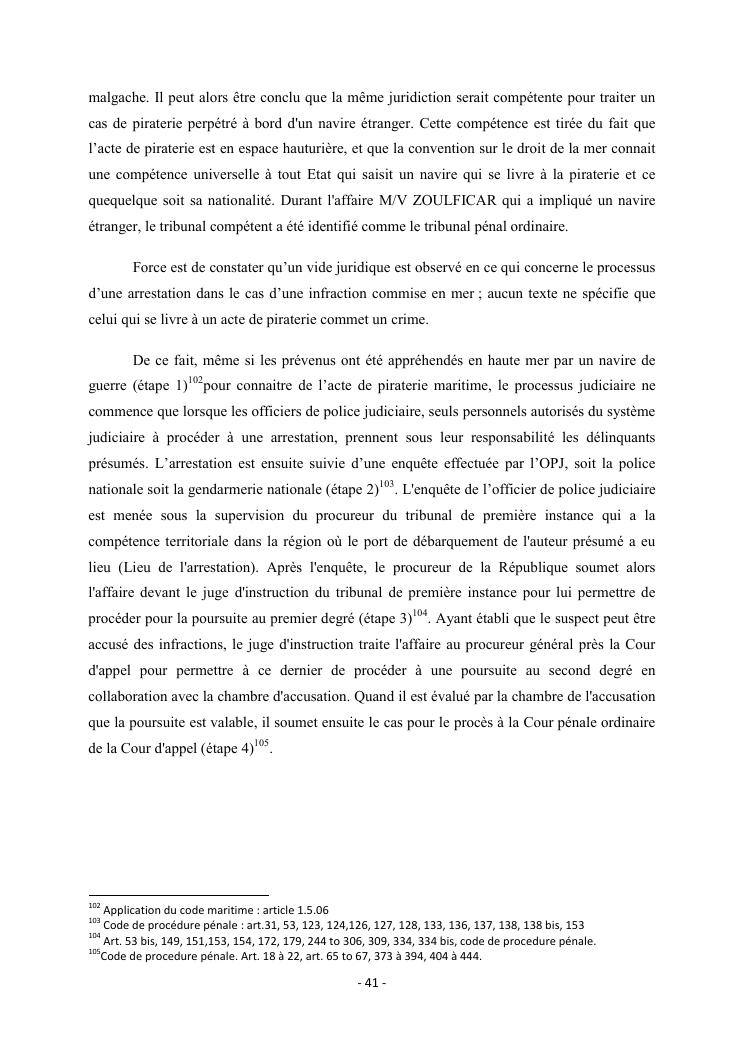 malgache. Il peut alors être conclu que la même juridiction serait compétente pour traiter un cas de piraterie perpétré à bord d'un navire étranger. Cette compétence est tirée du fait que l'acte de piraterie est en espace hauturière, et que la convention sur le droit de la mer connait une compétence universelle à tout Etat qui saisit un navire qui se livre à la piraterie et ce quequelque soit sa nationalité. Durant l'affaire M/V ZOULFICAR qui a impliqué un navire étranger, le tribunal compétent a été identifié comme le tribunal pénal ordinaire.

Force est de constater qu'un vide juridique est observé en ce qui concerne le processus d'une arrestation dans le cas d'une infraction commise en mer ; aucun texte ne spécifie que celui qui se livre à un acte de piraterie commet un crime.

De ce fait, même si les prévenus ont été appréhendés en haute mer par un navire de guerre (étape 1)$^{102}$pour connaitre de l'acte de piraterie maritime, le processus judiciaire ne commence que lorsque les officiers de police judiciaire, seuls personnels autorisés du système judiciaire à procéder à une arrestation, prennent sous leur responsabilité les délinquants présumés. L'arrestation est ensuite suivie d'une enquête effectuée par l'OPJ, soit la police nationale soit la gendarmerie nationale (étape 2)$^{103}$. L'enquête de l'officier de police judiciaire est menée sous la supervision du procureur du tribunal de première instance qui a la compétence territoriale dans la région où le port de débarquement de l'auteur présumé a eu lieu (Lieu de l'arrestation). Après l'enquête, le procureur de la République soumet alors l'affaire devant le juge d'instruction du tribunal de première instance pour lui permettre de procéder pour la poursuite au premier degré (étape 3)$^{104}$. Ayant établi que le suspect peut être accusé des infractions, le juge d'instruction traite l'affaire au procureur général près la Cour d'appel pour permettre à ce dernier de procéder à une poursuite au second degré en collaboration avec la chambre d'accusation. Quand il est évalué par la chambre de l'accusation que la poursuite est valable, il soumet ensuite le cas pour le procès à la Cour pénale ordinaire de la Cour d'appel (étape 4)$^{105}$.

$^{102}$ Application du code maritime : article 1.5.06
$^{103}$ Code de procédure pénale : art.31, 53, 123, 124,126, 127, 128, 133, 136, 137, 138, 138 bis, 153
$^{104}$ Art. 53 bis, 149, 151,153, 154, 172, 179, 244 to 306, 309, 334, 334 bis, code de procedure pénale.
$^{105}$Code de procedure pénale. Art. 18 à 22, art. 65 to 67, 373 à 394, 404 à 444.

- 41 -